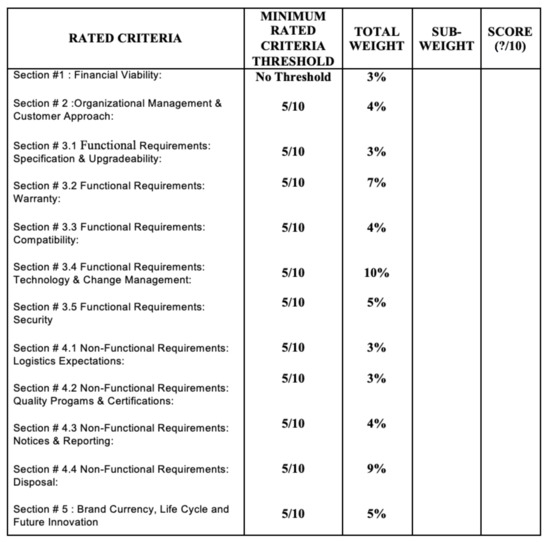 | RATED CRITERIA | MINIMUM RATED CRITERIA THRESHOLD | TOTAL WEIGHT | SUB-WEIGHT | SCORE (?/10) |
|---|---|---|---|---|
| Section #1 : Financial Viability: | No Threshold | 3% | | |
| Section # 2 :Organizational Management & Customer Approach: | 5/10 | 4% | | |
| Section # 3.1 Functional Requirements: Specification & Upgradeability: | 5/10 | 3% | | |
| Section # 3.2 Functional Requirements: Warranty: | 5/10 | 7% | | |
| Section # 3.3 Functional Requirements: Compatibility: | 5/10 | 4% | | |
| Section # 3.4 Functional Requirements: Technology & Change Management: | 5/10 | 10% | | |
| Section # 3.5 Functional Requirements: Security | 5/10 | 5% | | |
| Section # 4.1 Non-Functional Requirements: Logistics Expectations: | 5/10 | 3% | | |
| Section # 4.2 Non-Functional Requirements: Quality Progams & Certifications: | 5/10 | 3% | | |
| Section # 4.3 Non-Functional Requirements: Notices & Reporting: | 5/10 | 4% | | |
| Section # 4.4 Non-Functional Requirements: Disposal: | 5/10 | 9% | | |
| Section # 5 : Brand Currency, Life Cycle and Future Innovation | 5/10 | 5% | | |